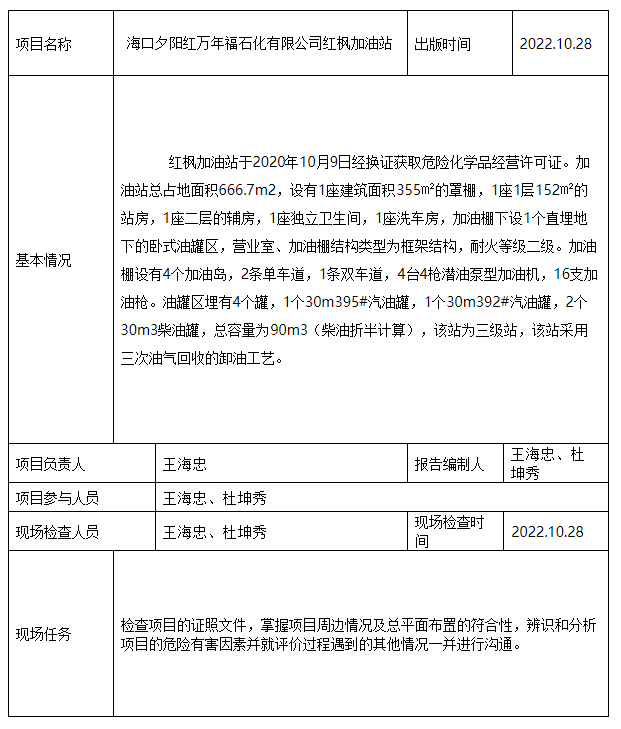 | 项目名称 | 海口夕阳红万年福石化有限公司红枫加油站 | 出版时间 | 2022.10.28 |
|---|---|---|---|
| 基本情况 | 红枫加油站于2020年10月9日经换证获取危险化学品经营许可证。加油站总占地面积666.7m2，设有1座建筑面积355㎡的罩棚，1座1层152㎡的站房，1座二层的辅房，1座独立卫生间，1座洗车房，加油棚下设1个直埋地下的卧式油罐区，营业室、加油棚结构类型为框架结构，耐火等级二级。加油棚设有4个加油岛，2条单车道，1条双车道，4台4枪潜油泵型加油机，16支加油枪。油罐区埋有4个罐，1个30m395#汽油罐，1个30m392#汽油罐，2个30m3柴油罐，总容量为90m3（柴油折半计算），该站为三级站，该站采用三次油气回收的卸油工艺。 | | |
| 项目负责人 | 王海忠 | 报告编制人 | 王海忠、杜坤秀 |
| 项目参与人员 | 王海忠、杜坤秀 | | |
| 现场检查人员 | 王海忠、杜坤秀 | 现场检查时间 | 2022.10.28 |
| 现场任务 | 检查项目的证照文件，掌握项目周边情况及总平面布置的符合性，辨识和分析项目的危险有害因素并就评价过程遇到的其他情况一并进行沟通。 | | |